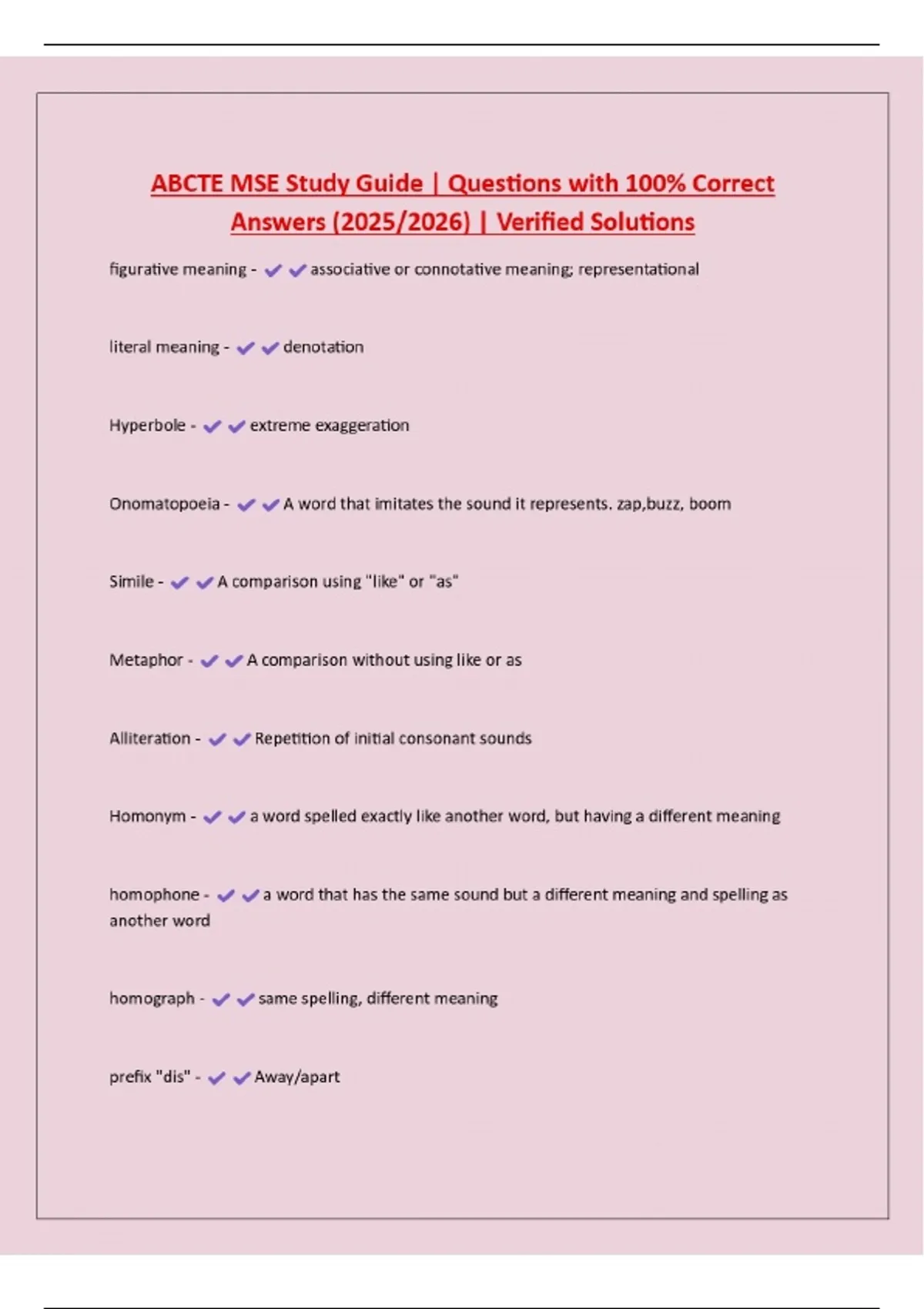 ABCTE MSE Study Guide | Questions with 100% Correct Answers (2025/2026) | Verified Solutions

figurative meaning - ✔✔associative or connotative meaning; representational

literal meaning - ✔✔denotation

Hyperbole - ✔✔extreme exaggeration

Onomatopoeia - ✔✔A word that imitates the sound it represents. zap,buzz, boom

Simile - ✔✔A comparison using "like" or "as"

Metaphor - ✔✔A comparison without using like or as

Alliteration - ✔✔Repetition of initial consonant sounds

Homonym - ✔✔a word spelled exactly like another word, but having a different meaning

homophone - ✔✔a word that has the same sound but a different meaning and spelling as another word

homograph - ✔✔same spelling, different meaning

prefix "dis" - ✔✔Away/apart